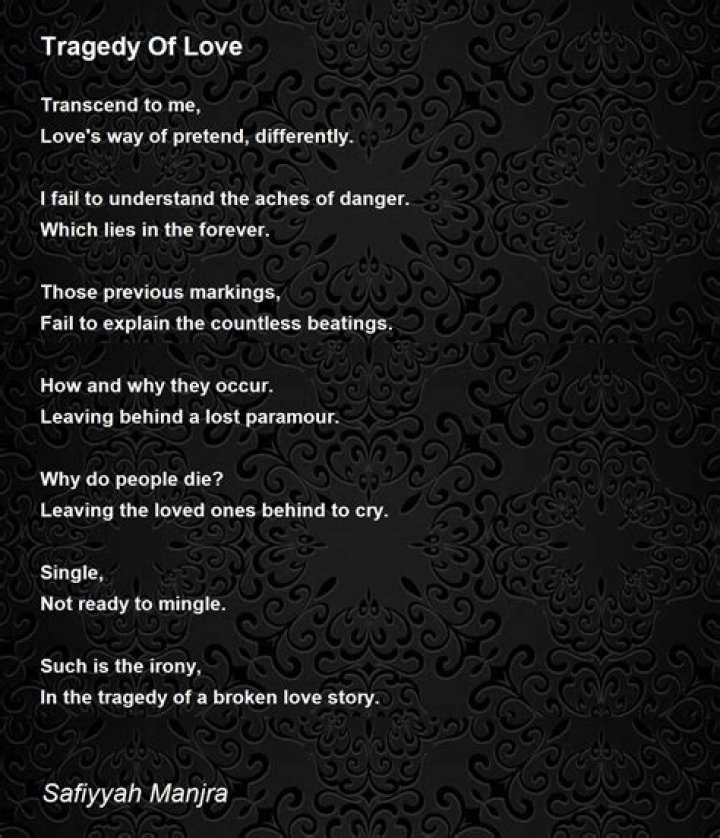 Tragedy Of Love

Transcend to me,
Love's way of pretend, differently.

I fail to understand the aches of danger.
Which lies in the forever.

Those previous markings,
Fail to explain the countless beatings.

How and why they occur.
Leaving behind a lost paramour.

Why do people die?
Leaving the loved ones behind to cry.

Single,
Not ready to mingle.

Such is the irony,
In the tragedy of a broken love story.

Safiyyah Manjra